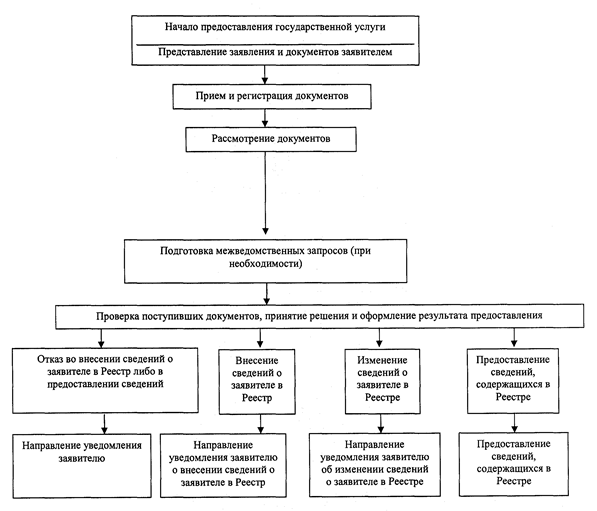 Начало предоставления государственной услуги

Представление заявления и документов заявителем

Прием и регистрация документов

Рассмотрение документов

Подготовка межведомственных запросов (при необходимости)

Проверка поступивших документов, принятие решения и оформление результата предоставления

Отказ во внесении сведений о заявителе в Реестр либо в предоставлении сведений

Внесение сведений о заявителе в Реестр

Изменение сведений о заявителе в Реестре

Предоставление сведений, содержащихся в Реестре

Направление уведомления заявителю

Направление уведомления заявителю о внесении сведений о заявителе в Реестр

Направление уведомления заявителю об изменении сведений о заявителе в Реестре

Предоставление сведений, содержащихся в Реестре